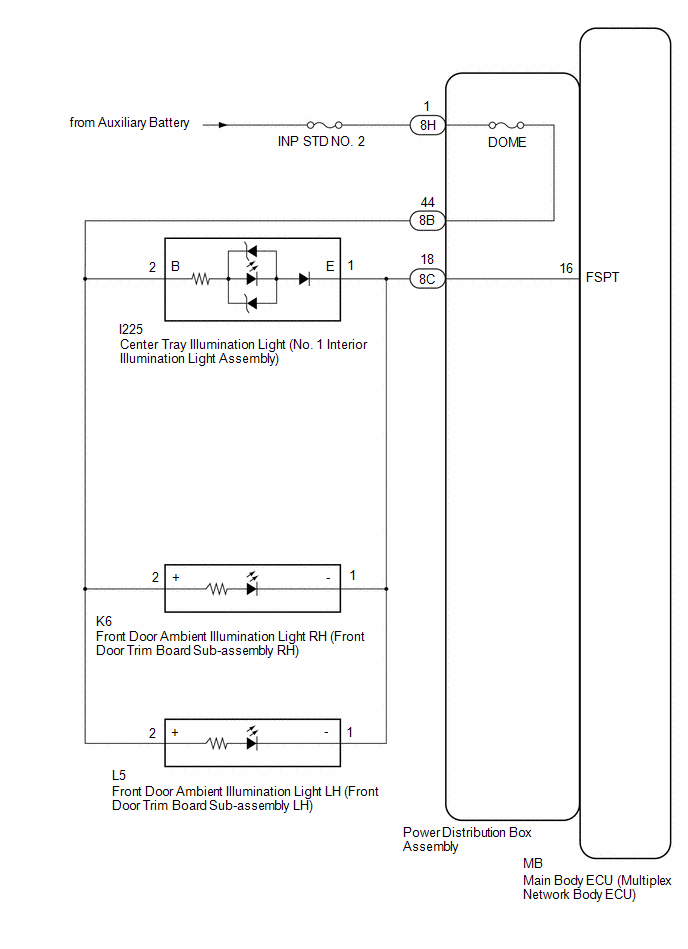 from Auxiliary Battery

INP STD NO. 2

1

8H

DOME

44

8B

2 B

E 1

18

8C

16

FSPT

I225
Center Tray Illumination Light (No. 1 Interior Illumination Light Assembly)

2 +

- 1

K6
Front Door Ambient Illumination Light RH (Front Door Trim Board Sub-assembly RH)

2 +

- 1

L5
Front Door Ambient Illumination Light LH (Front Door Trim Board Sub-assembly LH)

Power Distribution Box Assembly

MB
Main Body ECU (Multiplex Network Body ECU)